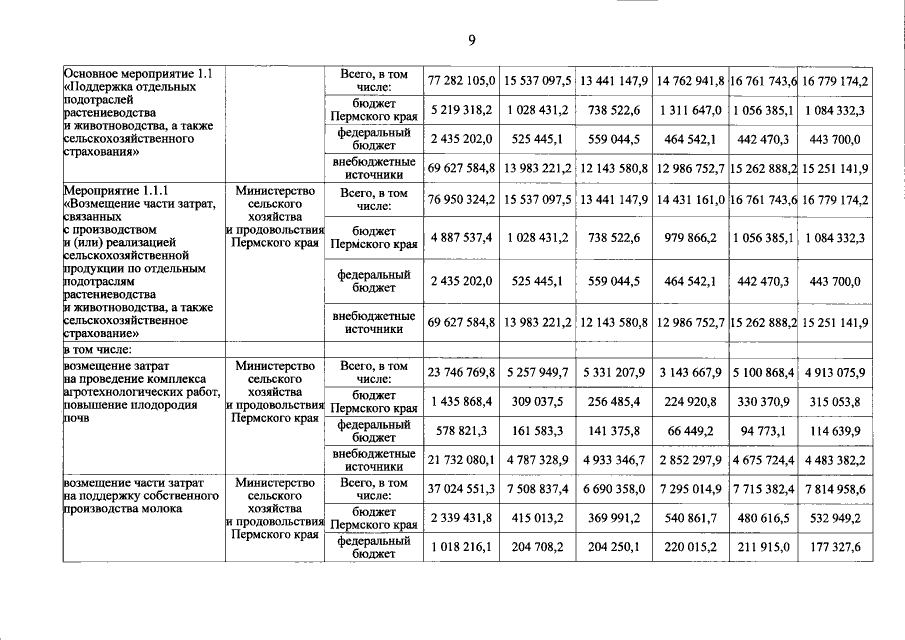 9

| Основное мероприятие 1.1 «Поддержка отдельных подотраслей растениеводства и животноводства, а также сельскохозяйственного страхования» | | Всего, в том числе: | 77 282 105,0 | 15 537 097,5 | 13 441 147,9 | 14 762 941,8 | 16 761 743,6 | 16 779 174,2 |
|---|---|---|---|---|---|---|---|---|
| | | бюджет Пермского края | 5 219 318,2 | 1 028 431,2 | 738 522,6 | 1 311 647,0 | 1 056 385,1 | 1 084 332,3 |
| | | федеральный бюджет | 2 435 202,0 | 525 445,1 | 559 044,5 | 464 542,1 | 442 470,3 | 443 700,0 |
| | | внебюджетные источники | 69 627 584,8 | 13 983 221,2 | 12 143 580,8 | 12 986 752,7 | 15 262 888,2 | 15 251 141,9 |
| Мероприятие 1.1.1 «Возмещение части затрат, связанных с производством и (или) реализацией сельскохозяйственной продукции по отдельным подотраслям растениеводства и животноводства, а также сельскохозяйственное страхование» | Министерство сельского хозяйства и продовольствия Пермского края | Всего, в том числе: | 76 950 324,2 | 15 537 097,5 | 13 441 147,9 | 14 431 161,0 | 16 761 743,6 | 16 779 174,2 |
| | | бюджет Пермского края | 4 887 537,4 | 1 028 431,2 | 738 522,6 | 979 866,2 | 1 056 385,1 | 1 084 332,3 |
| | | федеральный бюджет | 2 435 202,0 | 525 445,1 | 559 044,5 | 464 542,1 | 442 470,3 | 443 700,0 |
| | | внебюджетные источники | 69 627 584,8 | 13 983 221,2 | 12 143 580,8 | 12 986 752,7 | 15 262 888,2 | 15 251 141,9 |
| в том числе: | | | | | | | | |
| возмещение затрат на проведение комплекса агротехнологических работ, повышение плодородия почв | Министерство сельского хозяйства и продовольствия Пермского края | Всего, в том числе: | 23 746 769,8 | 5 257 949,7 | 5 331 207,9 | 3 143 667,9 | 5 100 868,4 | 4 913 075,9 |
| | | бюджет Пермского края | 1 435 868,4 | 309 037,5 | 256 485,4 | 224 920,8 | 330 370,9 | 315 053,8 |
| | | федеральный бюджет | 578 821,3 | 161 583,3 | 141 375,8 | 66 449,2 | 94 773,1 | 114 639,9 |
| | | внебюджетные источники | 21 732 080,1 | 4 787 328,9 | 4 933 346,7 | 2 852 297,9 | 4 675 724,4 | 4 483 382,2 |
| возмещение части затрат на поддержку собственного производства молока | Министерство сельского хозяйства и продовольствия Пермского края | Всего, в том числе: | 37 024 551,3 | 7 508 837,4 | 6 690 358,0 | 7 295 014,9 | 7 715 382,4 | 7 814 958,6 |
| | | бюджет Пермского края | 2 339 431,8 | 415 013,2 | 369 991,2 | 540 861,7 | 480 616,5 | 532 949,2 |
| | | федеральный бюджет | 1 018 216,1 | 204 708,2 | 204 250,1 | 220 015,2 | 211 915,0 | 177 327,6 |